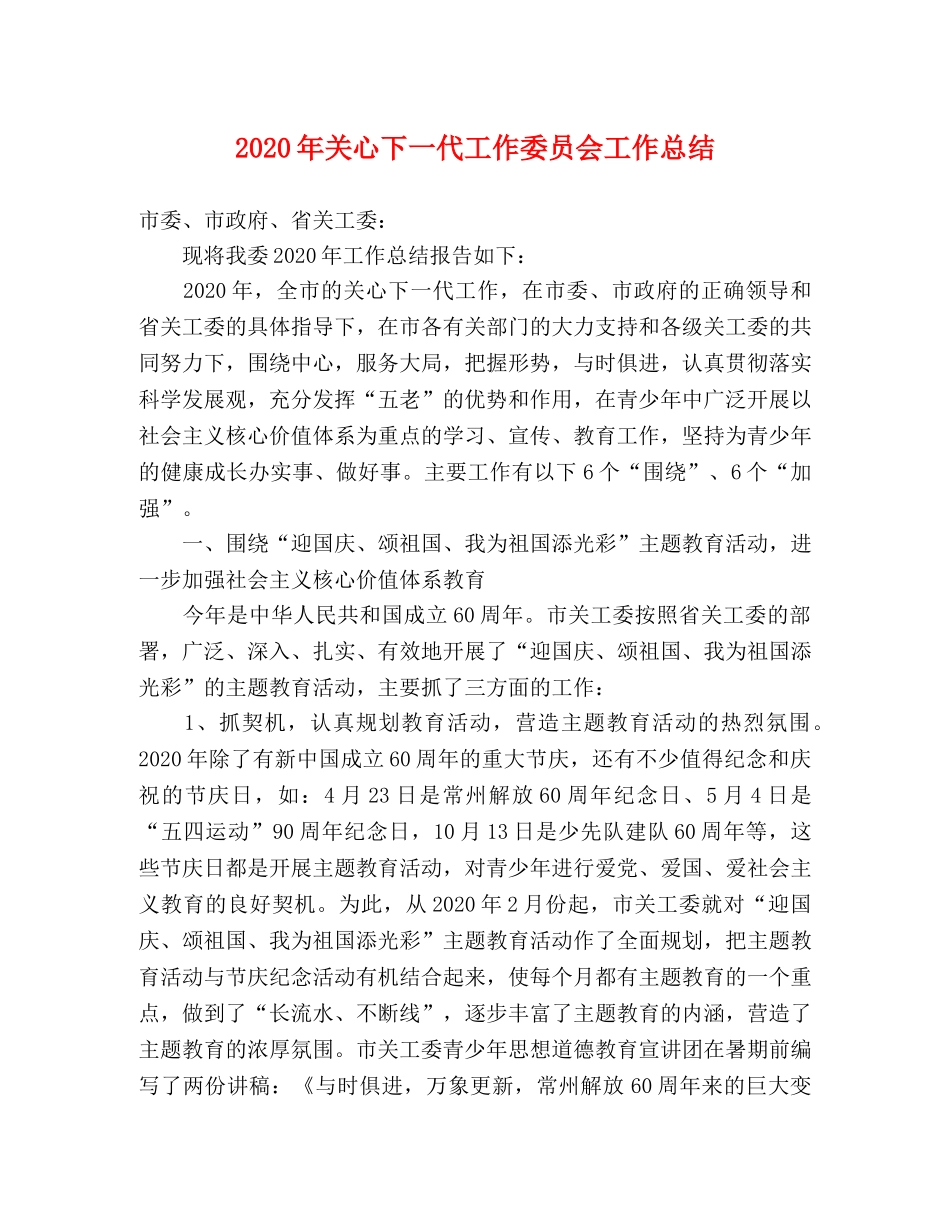 2020年关心下一代工作委员会工作总结

市委、市政府、省关工委：

现将我委2020年工作总结报告如下：

2020年，全市的关心下一代工作，在市委、市政府的正确领导和省关工委的具体指导下，在市各有关部门的大力支持和各级关工委的共同努力下，围绕中心，服务大局，把握形势，与时俱进，认真贯彻落实科学发展观，充分发挥“五老”的优势和作用，在青少年中广泛开展以社会主义核心价值体系为重点的学习、宣传、教育工作，坚持为青少年的健康成长办实事、做好事。主要工作有以下6个“围绕”、6个“加强”。

一、围绕“迎国庆、颂祖国、我为祖国添光彩”主题教育活动，进一步加强社会主义核心价值体系教育

今年是中华人民共和国成立60周年。市关工委按照省关工委的部署，广泛、深入、扎实、有效地开展了“迎国庆、颂祖国、我为祖国添光彩”的主题教育活动，主要抓了三方面的工作：

1、抓契机，认真规划教育活动，营造主题教育活动的热烈氛围。2020年除了有新中国成立60周年的重大节庆，还有不少值得纪念和庆祝的节庆日，如：4月23日是常州解放60周年纪念日、5月4日是“五四运动”90周年纪念日，10月13日是少先队建队60周年等，这些节庆日都是开展主题教育活动，对青少年进行爱党、爱国、爱社会主义教育的良好契机。为此，从2020年2月份起，市关工委就对“迎国庆、颂祖国、我为祖国添光彩”主题教育活动作了全面规划，把主题教育活动与节庆纪念活动有机结合起来，使每个月都有主题教育的一个重点，做到了“长流水、不断线”，逐步丰富了主题教育的内涵，营造了主题教育的浓厚氛围。市关工委青少年思想道德教育宣讲团在暑期前编写了两份讲稿：《与时俱进，万象更新，常州解放60周年来的巨大变